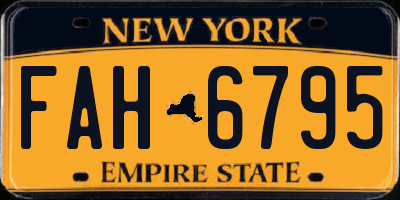 NEW YORK
FAH 6795
EMPIRE STATE